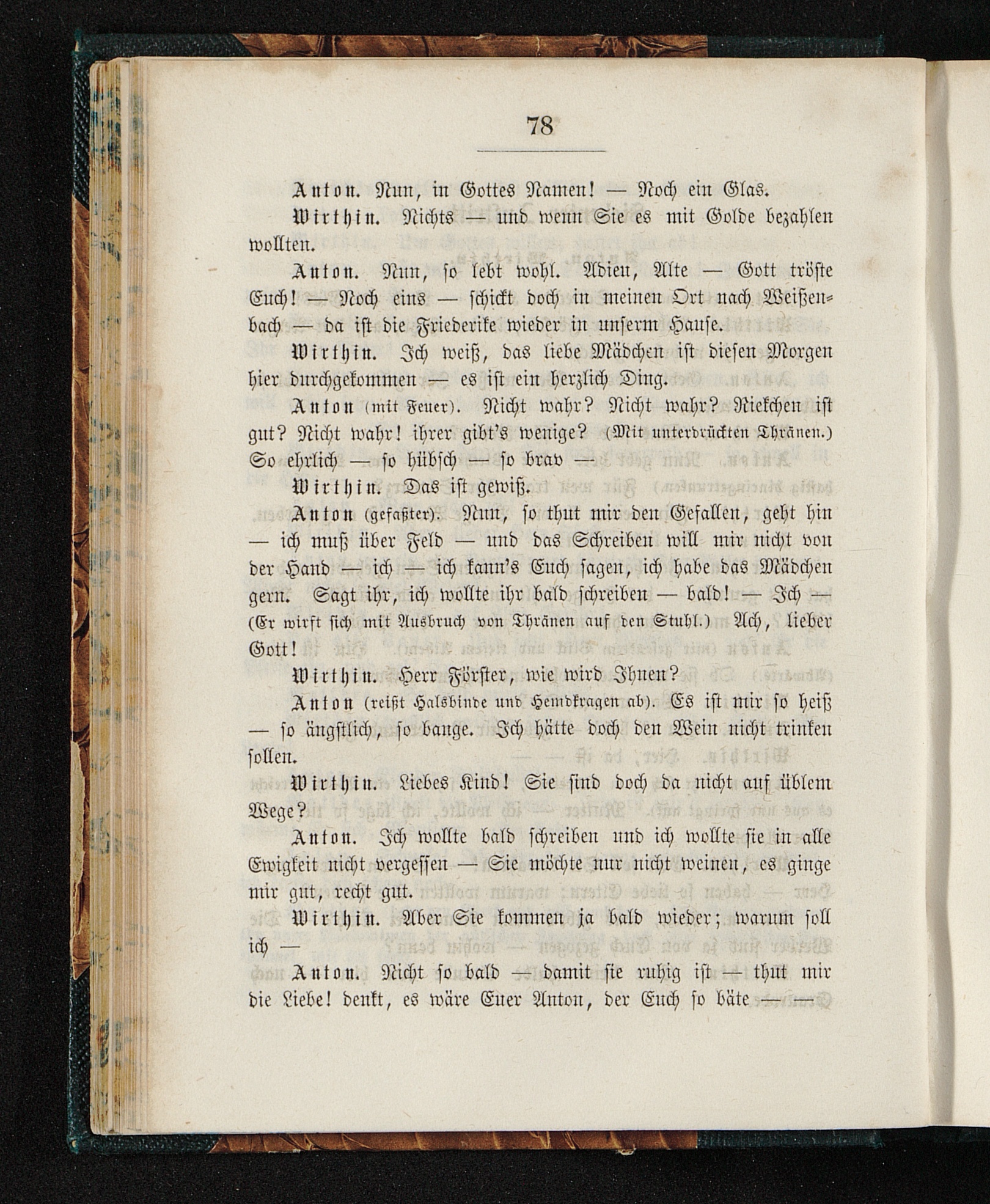 78

Anton. Nun, in Gottes Namen! — Noch ein Glas.

Wirthin. Nichts — und wenn Sie es mit Golde bezahlen wollten.

Anton. Nun, so lebt wohl. Adieu, Alte — Gott tröste Euch! — Noch eins — schickt doch in meinen Ort nach Weißenbach — da ist die Friederike wieder in unserm Hause.

Wirthin. Ich weiß, das liebe Mädchen ist diesen Morgen hier durchgekommen — es ist ein herzlich Ding.

Anton (mit Feuer). Nicht wahr? Nicht wahr? Riekchen ist gut? Nicht wahr! ihrer gibt's wenige? (Mit unterdrückten Thränen.) So ehrlich — so hübsch — so brav —

Wirthin. Das ist gewiß.

Anton (gefaßter). Nun, so thut mir den Gefallen, geht hin — ich muß über Feld — und das Schreiben will mir nicht von der Hand — ich — ich kann's Euch sagen, ich habe das Mädchen gern. Sagt ihr, ich wollte ihr bald schreiben — bald! — Ich — (Er wirft sich mit Ausbruch von Thränen auf den Stuhl.) Ach, lieber Gott!

Wirthin. Herr Förster, wie wird Ihnen?

Anton (reißt Halsbinde und Hemdkragen ab). Es ist mir so heiß — so ängstlich, so bange. Ich hätte doch den Wein nicht trinken sollen.

Wirthin. Liebes Kind! Sie sind doch da nicht auf üblem Wege?

Anton. Ich wollte bald schreiben und ich wollte sie in alle Ewigkeit nicht vergessen — Sie möchte nur nicht weinen, es ginge mir gut, recht gut.

Wirthin. Aber Sie kommen ja bald wieder; warum soll ich —

Anton. Nicht so bald — damit sie ruhig ist — thut mir die Liebe! denkt, es wäre Euer Anton, der Euch so bäte — —